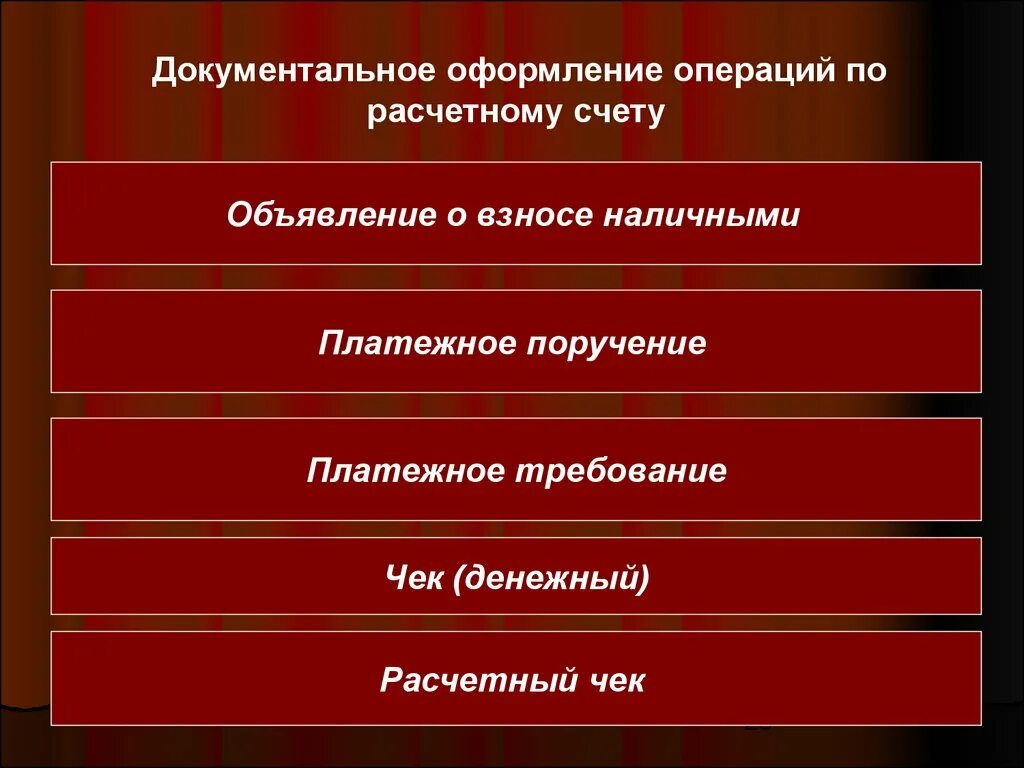 Документальное оформление операций по расчетному счету

Объявление о взносе наличными

Платежное поручение

Платежное требование

Чек (денежный)

Расчетный чек